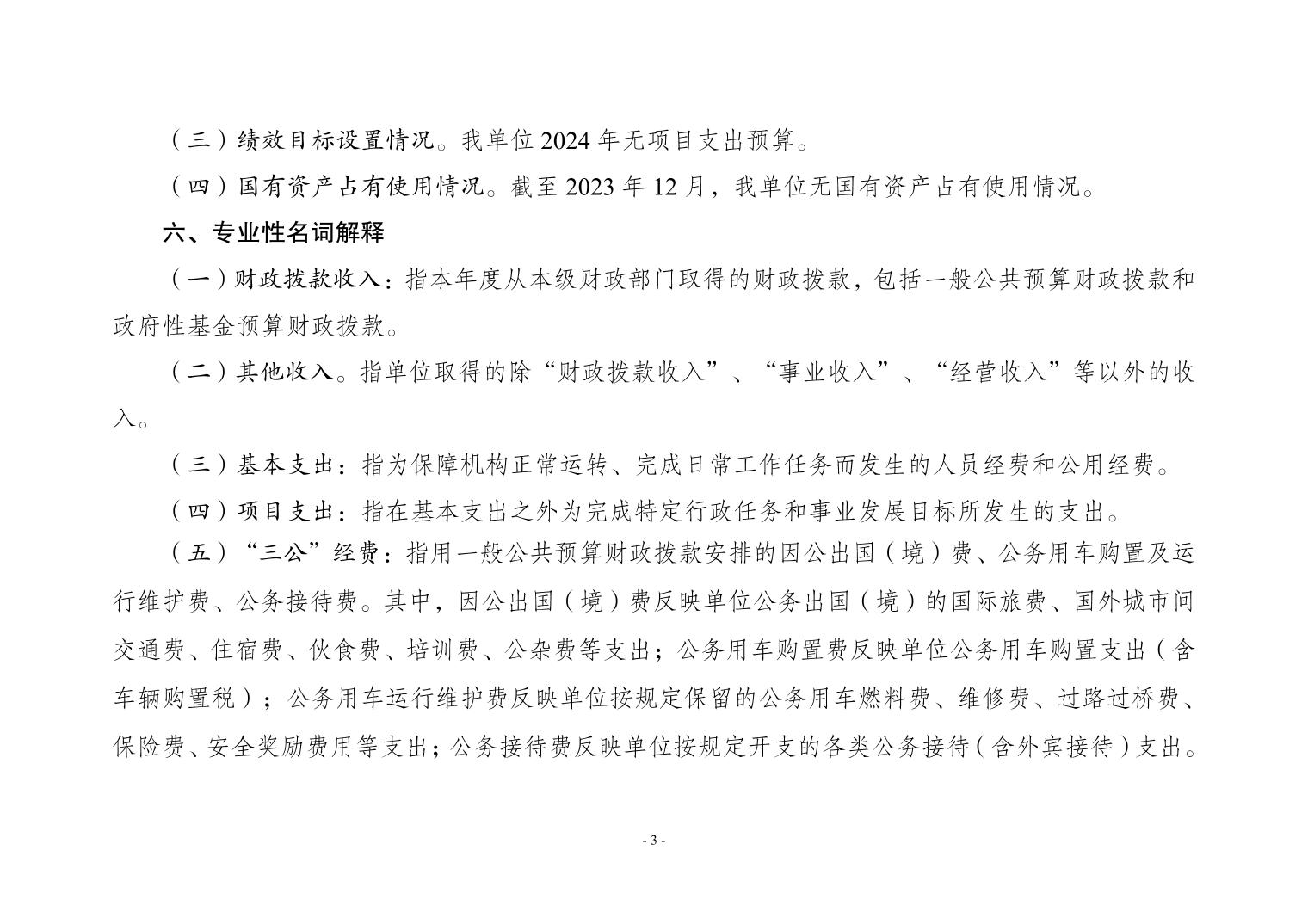 （三）绩效目标设置情况。我单位 2024 年无项目支出预算。

（四）国有资产占有使用情况。截至 2023 年 12 月，我单位无国有资产占有使用情况。

六、专业性名词解释

（一）财政拨款收入：指本年度从本级财政部门取得的财政拨款，包括一般公共预算财政拨款和政府性基金预算财政拨款。

（二）其他收入。指单位取得的除“财政拨款收入”、“事业收入”、“经营收入”等以外的收入。

（三）基本支出：指为保障机构正常运转、完成日常工作任务而发生的人员经费和公用经费。

（四）项目支出：指在基本支出之外为完成特定行政任务和事业发展目标所发生的支出。

（五）“三公”经费：指用一般公共预算财政拨款安排的因公出国（境）费、公务用车购置及运行维护费、公务接待费。其中，因公出国（境）费反映单位公务出国（境）的国际旅费、国外城市间交通费、住宿费、伙食费、培训费、公杂费等支出；公务用车购置费反映单位公务用车购置支出（含车辆购置税）；公务用车运行维护费反映单位按规定保留的公务用车燃料费、维修费、过路过桥费、保险费、安全奖励费用等支出；公务接待费反映单位按规定开支的各类公务接待（含外宾接待）支出。

- 3 -